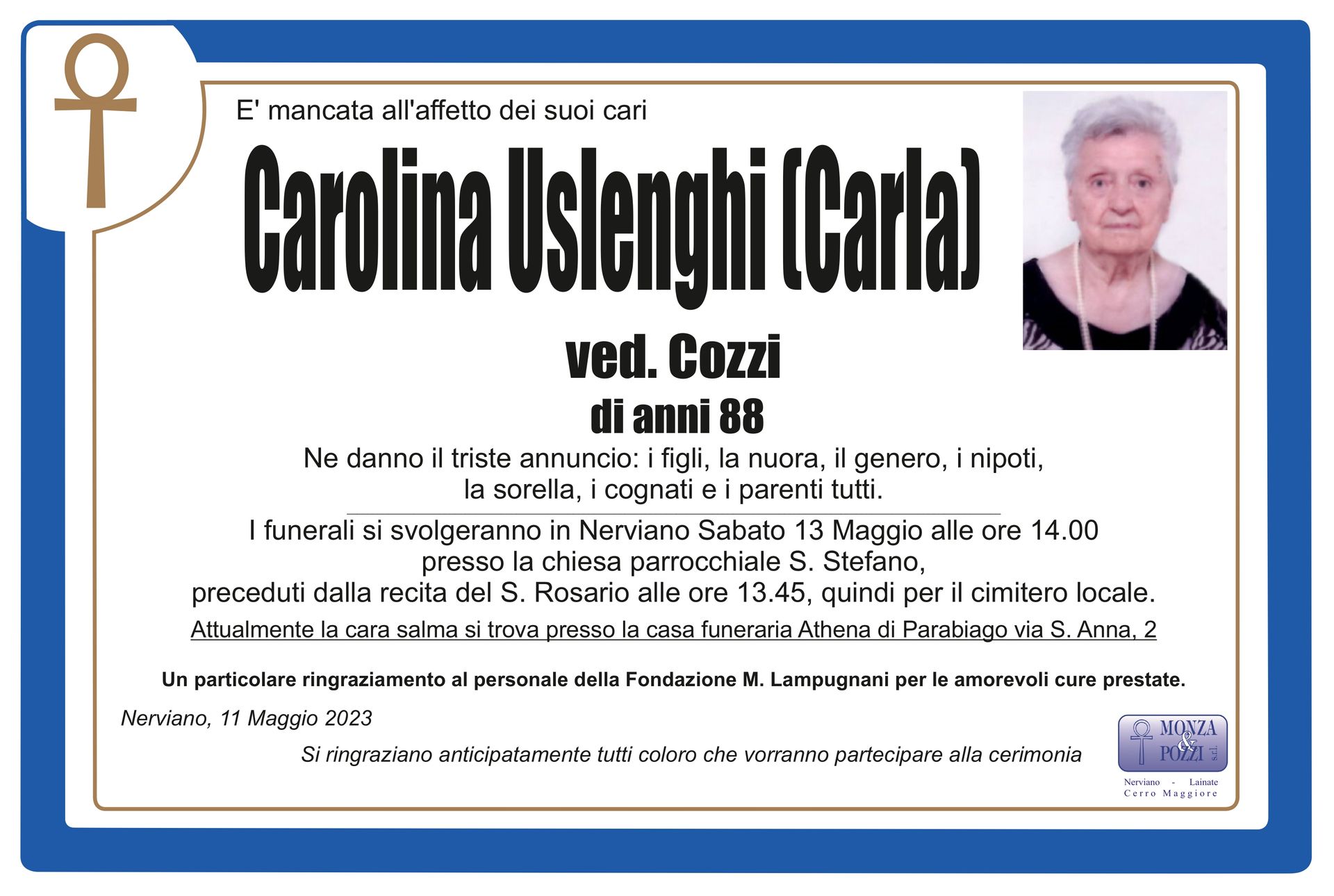 E' mancata all'affetto dei suoi cari

Carolina Uslenghi (Carla)

ved. Cozzi

di anni 88

Ne danno il triste annuncio: i figli, la nuora, il genero, i nipoti, la sorella, i cognati e i parenti tutti.

I funerali si svolgeranno in Nerviano Sabato 13 Maggio alle ore 14.00 presso la chiesa parrocchiale S. Stefano, preceduti dalla recita del S. Rosario alle ore 13.45, quindi per il cimitero locale.

Attualmente la cara salma si trova presso la casa funeraria Athena di Parabiago via S. Anna, 2

Un particolare ringraziamento al personale della Fondazione M. Lampugnani per le amorevoli cure prestate.

Nerviano, 11 Maggio 2023

Si ringraziano anticipatamente tutti coloro che vorranno partecipare alla cerimonia

MONZA & POZZI s.r.l.
Nerviano - Lainate
Cerro Maggiore